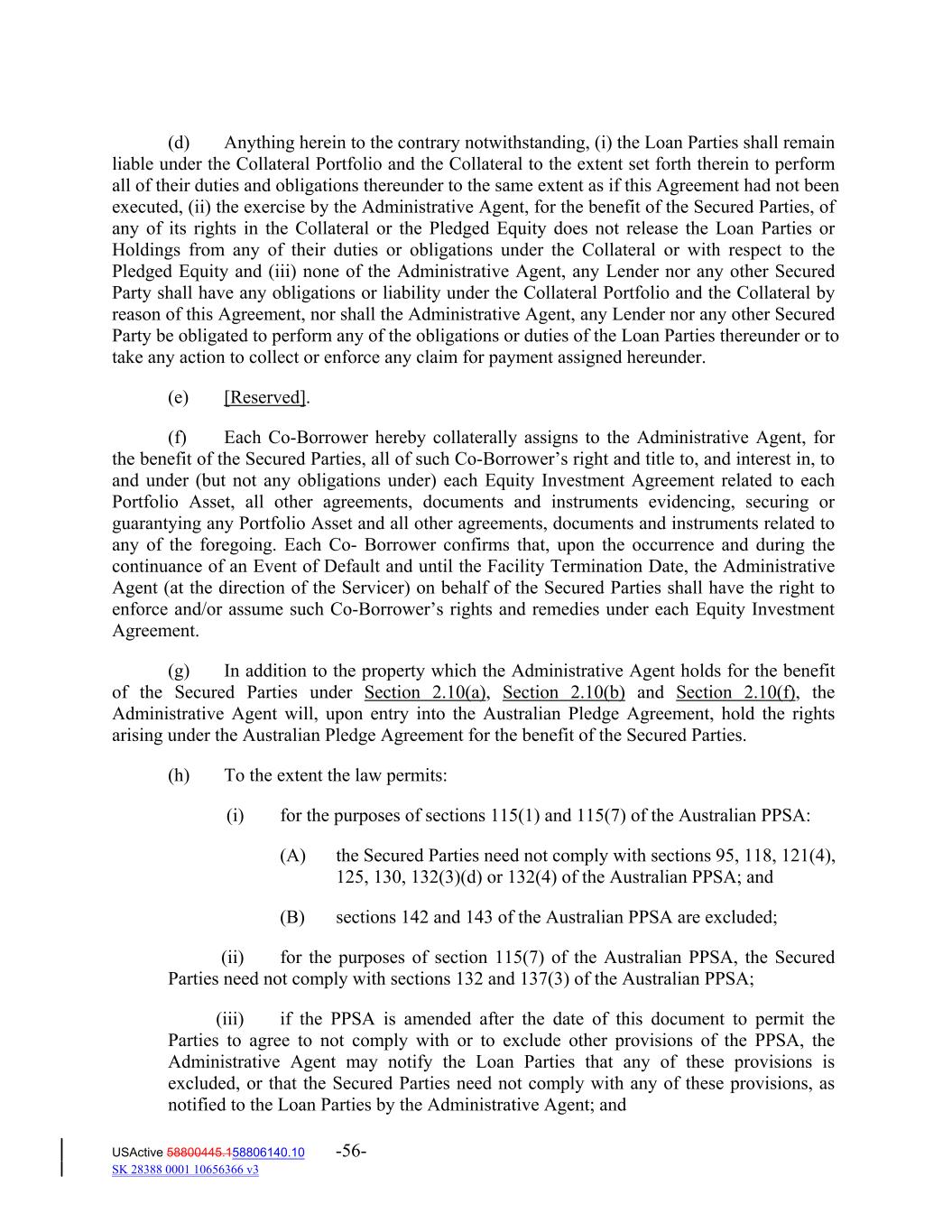 (d) Anything herein to the contrary notwithstanding, (i) the Loan Parties shall remain liable under the Collateral Portfolio and the Collateral to the extent set forth therein to perform all of their duties and obligations thereunder to the same extent as if this Agreement had not been executed, (ii) the exercise by the Administrative Agent, for the benefit of the Secured Parties, of any of its rights in the Collateral or the Pledged Equity does not release the Loan Parties or Holdings from any of their duties or obligations under the Collateral or with respect to the Pledged Equity and (iii) none of the Administrative Agent, any Lender nor any other Secured Party shall have any obligations or liability under the Collateral Portfolio and the Collateral by reason of this Agreement, nor shall the Administrative Agent, any Lender nor any other Secured Party be obligated to perform any of the obligations or duties of the Loan Parties thereunder or to take any action to collect or enforce any claim for payment assigned hereunder.

(e) [Reserved].

(f) Each Co-Borrower hereby collaterally assigns to the Administrative Agent, for the benefit of the Secured Parties, all of such Co-Borrower's right and title to, and interest in, to and under (but not any obligations under) each Equity Investment Agreement related to each Portfolio Asset, all other agreements, documents and instruments evidencing, securing or guarantying any Portfolio Asset and all other agreements, documents and instruments related to any of the foregoing. Each Co- Borrower confirms that, upon the occurrence and during the continuance of an Event of Default and until the Facility Termination Date, the Administrative Agent (at the direction of the Servicer) on behalf of the Secured Parties shall have the right to enforce and/or assume such Co-Borrower's rights and remedies under each Equity Investment Agreement.

(g) In addition to the property which the Administrative Agent holds for the benefit of the Secured Parties under Section 2.10(a), Section 2.10(b) and Section 2.10(f), the Administrative Agent will, upon entry into the Australian Pledge Agreement, hold the rights arising under the Australian Pledge Agreement for the benefit of the Secured Parties.

(h) To the extent the law permits:

(i) for the purposes of sections 115(1) and 115(7) of the Australian PPSA:

(A) the Secured Parties need not comply with sections 95, 118, 121(4), 125, 130, 132(3)(d) or 132(4) of the Australian PPSA; and

(B) sections 142 and 143 of the Australian PPSA are excluded;

(ii) for the purposes of section 115(7) of the Australian PPSA, the Secured Parties need not comply with sections 132 and 137(3) of the Australian PPSA;

(iii) if the PPSA is amended after the date of this document to permit the Parties to agree to not comply with or to exclude other provisions of the PPSA, the Administrative Agent may notify the Loan Parties that any of these provisions is excluded, or that the Secured Parties need not comply with any of these provisions, as notified to the Loan Parties by the Administrative Agent; and

USActive 58800445.158806140.10 -56-
SK 28388 0001 10656366 v3